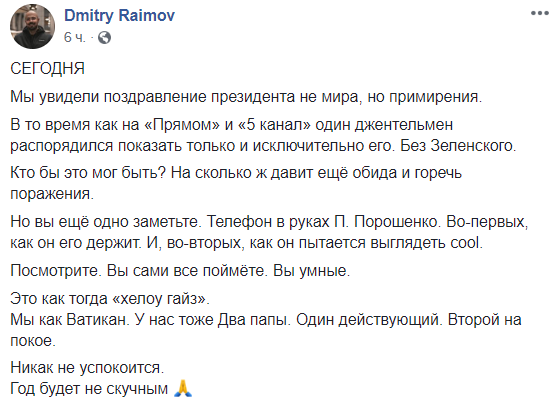 Dmitry Raimov
6 ч. ·

СЕГОДНЯ

Мы увидели поздравление президента не мира, но примирения.

В то время как на «Прямом» и «5 канал» один джентельмен распорядился показать только и исключительно его. Без Зеленского.

Кто бы это мог быть? На сколько ж давит ещё обида и горечь поражения.

Но вы ещё одно заметьте. Телефон в руках П. Порошенко. Во-первых, как он его держит. И, во-вторых, как он пытается выглядеть cool.

Посмотрите. Вы сами все поймёте. Вы умные.

Это как тогда «хелоу гайз».
Мы как Ватикан. У нас тоже Два папы. Один действующий. Второй на покое.

Никак не успокоится.
Год будет не скучным 🙏